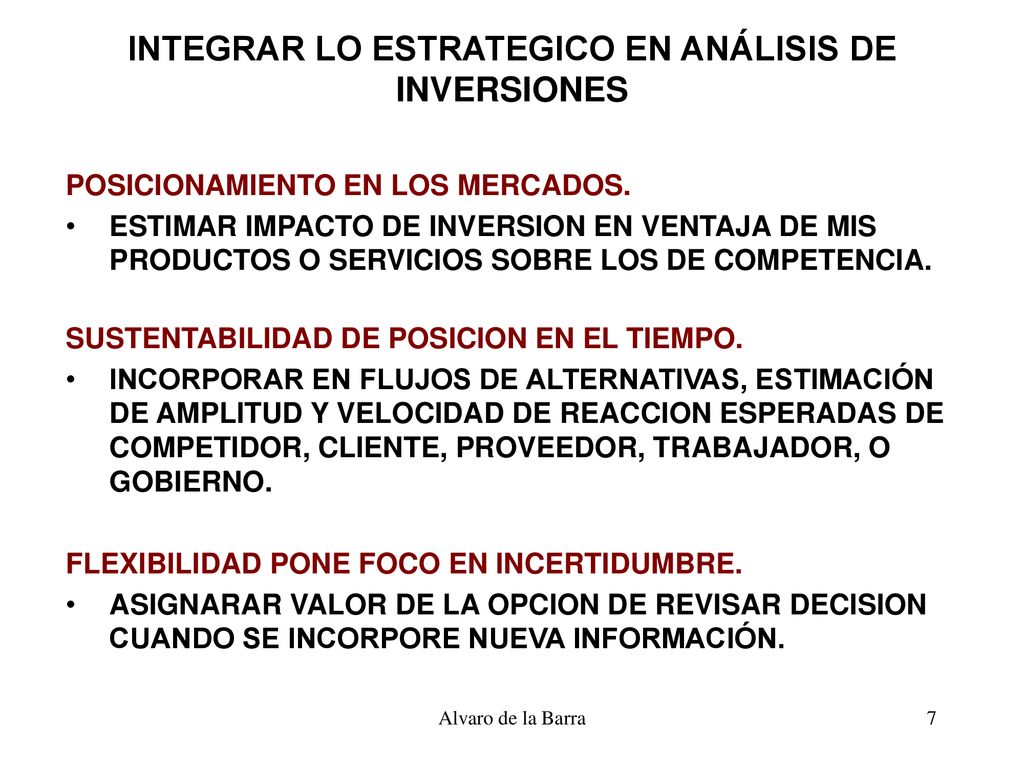 INTEGRAR LO ESTRATEGICO EN ANÁLISIS DE INVERSIONES

POSICIONAMIENTO EN LOS MERCADOS.

• ESTIMAR IMPACTO DE INVERSION EN VENTAJA DE MIS PRODUCTOS O SERVICIOS SOBRE LOS DE COMPETENCIA.

SUSTENTABILIDAD DE POSICION EN EL TIEMPO.

• INCORPORAR EN FLUJOS DE ALTERNATIVAS, ESTIMACIÓN DE AMPLITUD Y VELOCIDAD DE REACCION ESPERADAS DE COMPETIDOR, CLIENTE, PROVEEDOR, TRABAJADOR, O GOBIERNO.

FLEXIBILIDAD PONE FOCO EN INCERTIDUMBRE.

• ASIGNARAR VALOR DE LA OPCION DE REVISAR DECISION CUANDO SE INCORPORE NUEVA INFORMACIÓN.

Alvaro de la Barra

7